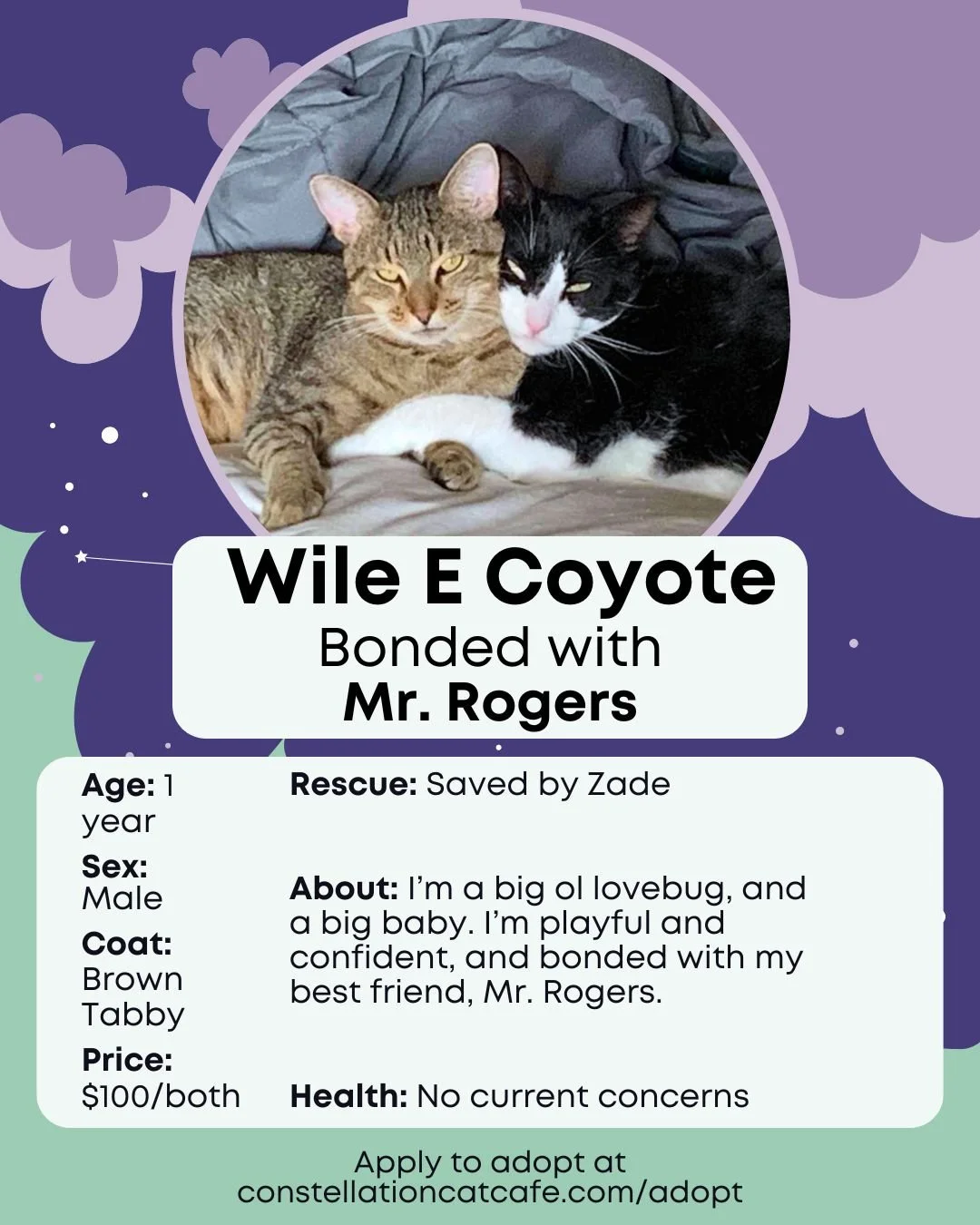 Wile E Coyote
Bonded with
Mr. Rogers

Age: 1 year

Sex: Male

Coat: Brown Tabby

Price: $100/both

Rescue: Saved by Zade

About: I'm a big ol lovebug, and a big baby. I'm playful and confident, and bonded with my best friend, Mr. Rogers.

Health: No current concerns

Apply to adopt at
constellationcatcafe.com/adopt